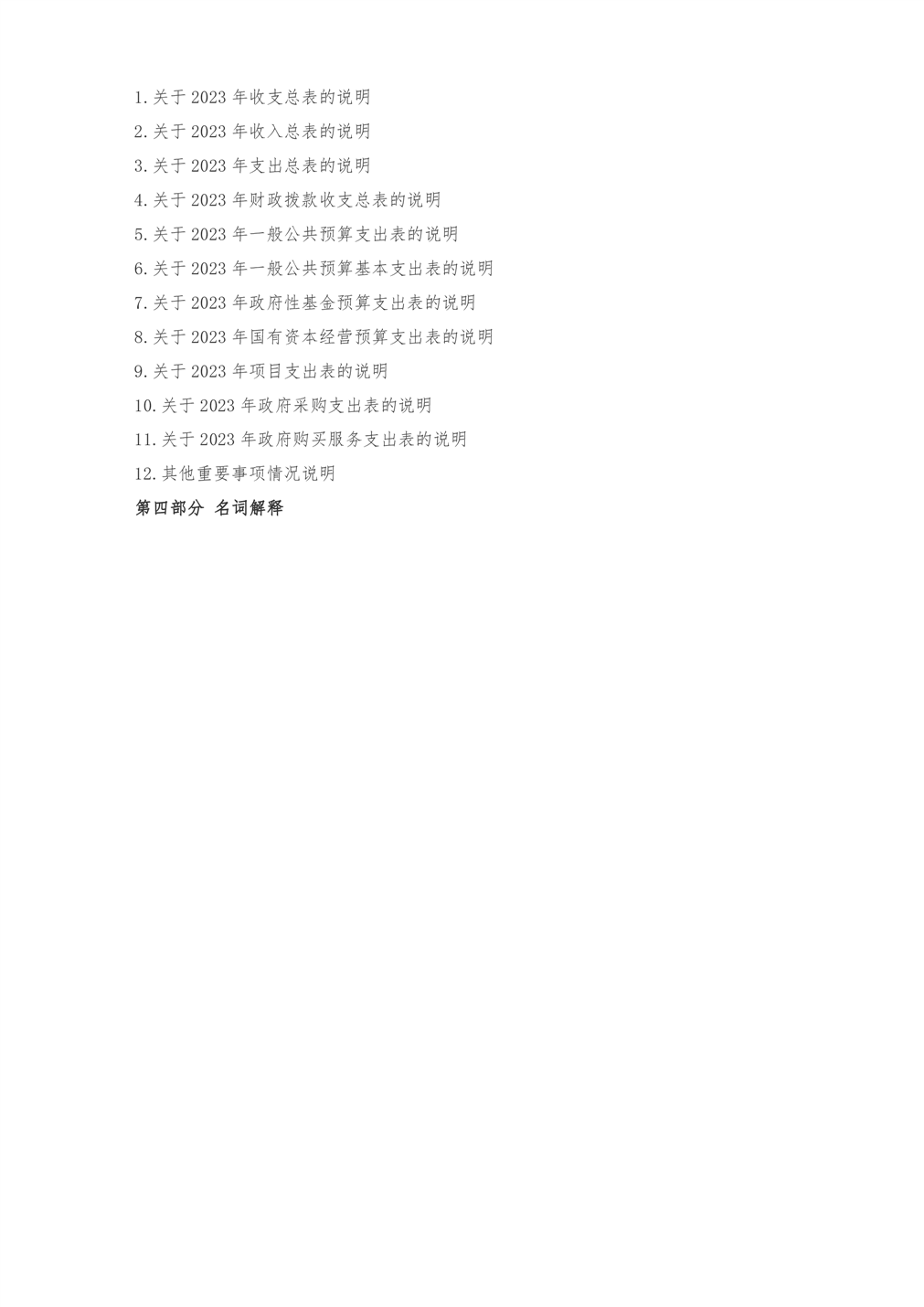 1.关于 2023 年收支总表的说明

2.关于 2023 年收入总表的说明

3.关于 2023 年支出总表的说明

4.关于 2023 年财政拨款收支总表的说明

5.关于 2023 年一般公共预算支出表的说明

6.关于 2023 年一般公共预算基本支出表的说明

7.关于 2023 年政府性基金预算支出表的说明

8.关于 2023 年国有资本经营预算支出表的说明

9.关于 2023 年项目支出表的说明

10.关于 2023 年政府采购支出表的说明

11.关于 2023 年政府购买服务支出表的说明

12.其他重要事项情况说明

第四部分 名词解释